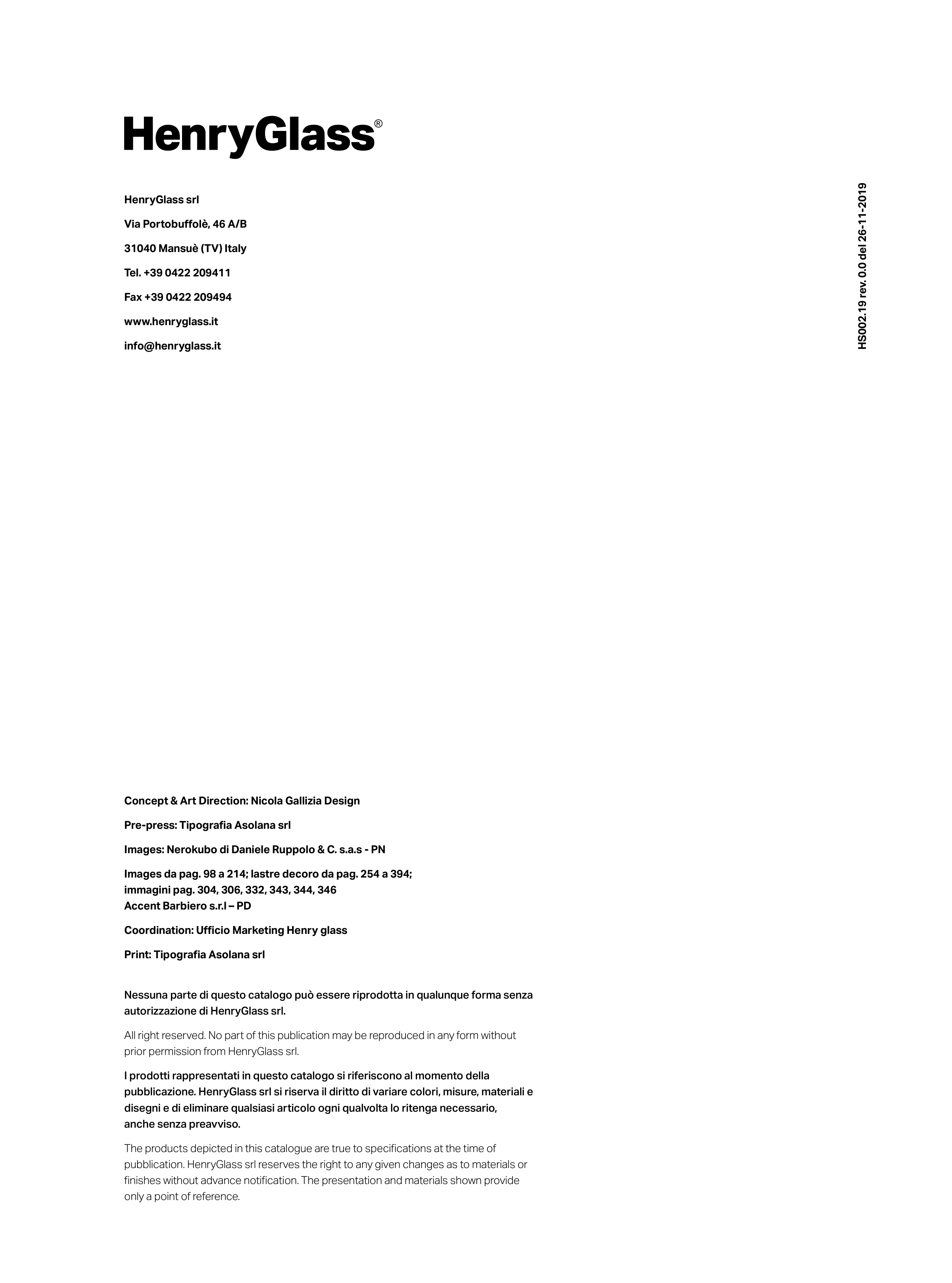 HenryGlass®

HenryGlass srl

Via Portobuffolè, 46 A/B

31040 Mansuè (TV) Italy

Tel. +39 0422 209411

Fax +39 0422 209494

www.henryglass.it

info@henryglass.it

HS002.19 rev. 0.0 del 26-11-2019

Concept & Art Direction: Nicola Gallizia Design

Pre-press: Tipografia Asolana srl

Images: Nerokubo di Daniele Ruppolo & C. s.a.s - PN

Images da pag. 98 a 214; lastre decoro da pag. 254 a 394; immagini pag. 304, 306, 332, 343, 344, 346 Accent Barbiero s.r.l – PD

Coordination: Ufficio Marketing Henry glass

Print: Tipografia Asolana srl

Nessuna parte di questo catalogo può essere riprodotta in qualunque forma senza autorizzazione di HenryGlass srl.

All right reserved. No part of this publication may be reproduced in any form without prior permission from HenryGlass srl.

I prodotti rappresentati in questo catalogo si riferiscono al momento della pubblicazione. HenryGlass srl si riserva il diritto di variare colori, misure, materiali e disegni e di eliminare qualsiasi articolo ogni qualvolta lo ritenga necessario, anche senza preavviso.

The products depicted in this catalogue are true to specifications at the time of pubblication. HenryGlass srl reserves the right to any given changes as to materials or finishes without advance notification. The presentation and materials shown provide only a point of reference.